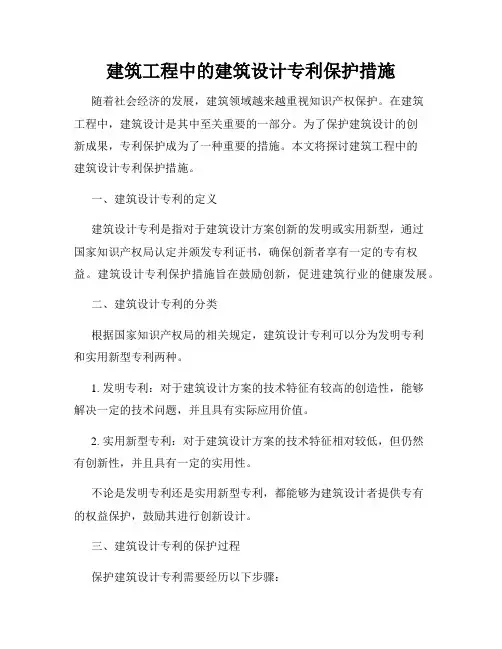 建筑工程中的建筑设计专利保护措施

随着社会经济的发展，建筑领域越来越重视知识产权保护。在建筑工程中，建筑设计是其中至关重要的一部分。为了保护建筑设计的创新成果，专利保护成为了一种重要的措施。本文将探讨建筑工程中的建筑设计专利保护措施。

一、建筑设计专利的定义

建筑设计专利是指对于建筑设计方案创新的发明或实用新型，通过国家知识产权局认定并颁发专利证书，确保创新者享有一定的专有权益。建筑设计专利保护措施旨在鼓励创新，促进建筑行业的健康发展。

二、建筑设计专利的分类

根据国家知识产权局的相关规定，建筑设计专利可以分为发明专利和实用新型专利两种。

1. 发明专利：对于建筑设计方案的技术特征有较高的创造性，能够解决一定的技术问题，并且具有实际应用价值。

2. 实用新型专利：对于建筑设计方案的技术特征相对较低，但仍然有创新性，并且具有一定的实用性。

不论是发明专利还是实用新型专利，都能够为建筑设计者提供专有的权益保护，鼓励其进行创新设计。

三、建筑设计专利的保护过程

保护建筑设计专利需要经历以下步骤：